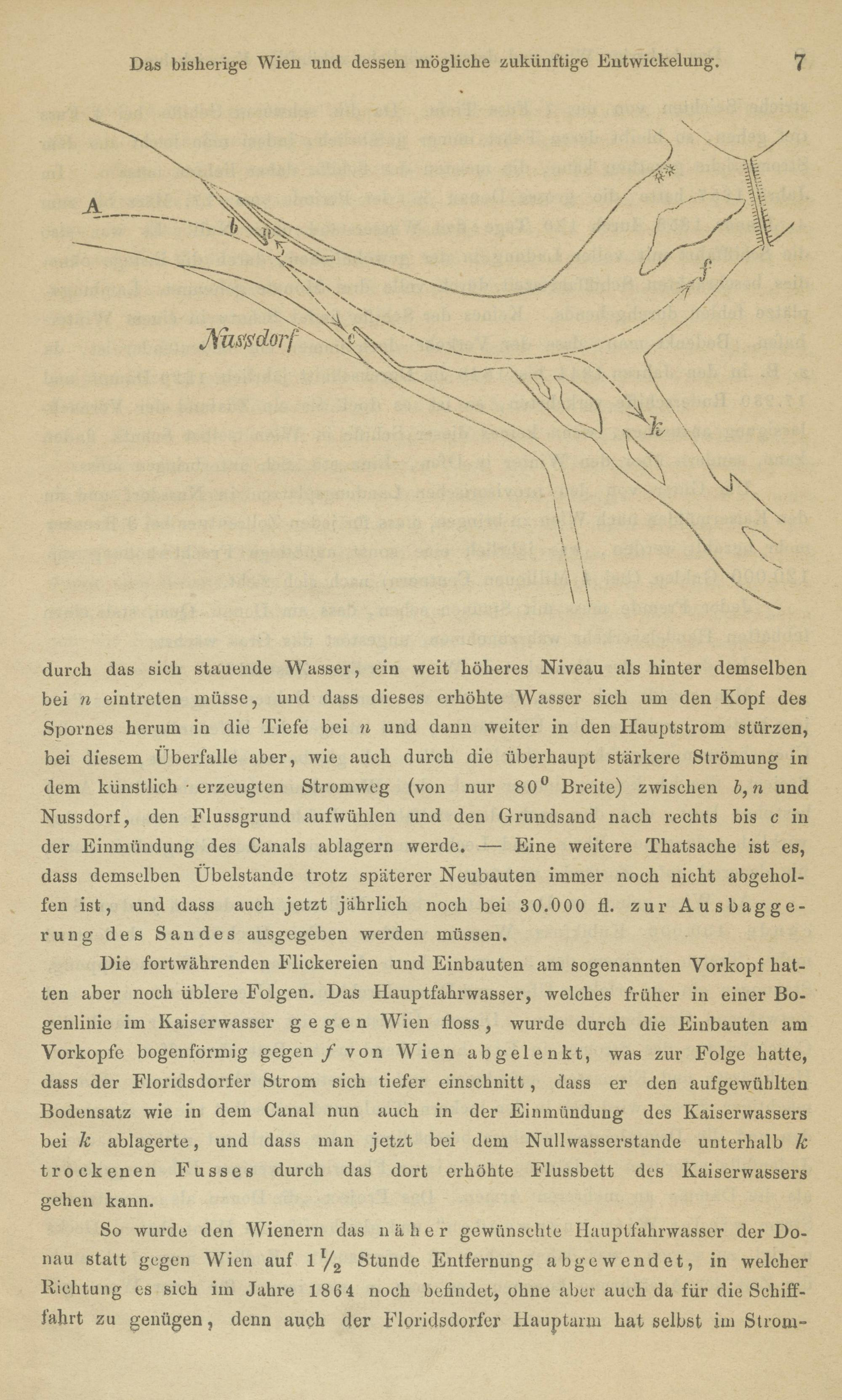 Das bisherige Wien und dessen mögliche zukünftige Entwickelung. 7

A

b

n

Nussdorf

c

f

k

durch das sich stauende Wasser, ein weit höheres Niveau als hinter demselben bei $n$ eintreten müsse, und dass dieses erhöhte Wasser sich um den Kopf des Spornes herum in die Tiefe bei $n$ und dann weiter in den Hauptstrom stürzen, bei diesem Überfalle aber, wie auch durch die überhaupt stärkere Strömung in dem künstlich erzeugten Stromweg (von nur $80^0$ Breite) zwischen $b, n$ und Nussdorf, den Flussgrund aufwühlen und den Grundsand nach rechts bis $c$ in der Einmündung des Canals ablagern werde. — Eine weitere Thatsache ist es, dass demselben Übelstande trotz späterer Neubauten immer noch nicht abgeholfen ist, und dass auch jetzt jährlich noch bei 30.000 fl. zur Ausbaggerung des Sandes ausgegeben werden müssen.

Die fortwährenden Flickereien und Einbauten am sogenannten Vorkopf hatten aber noch üblere Folgen. Das Hauptfahrwasser, welches früher in einer Bogenlinie im Kaiserwasser gegen Wien floss, wurde durch die Einbauten am Vorkopfe bogenförmig gegen $f$ von Wien abgelenkt, was zur Folge hatte, dass der Floridsdorfer Strom sich tiefer einschnitt, dass er den aufgewühlten Bodensatz wie in dem Canal nun auch in der Einmündung des Kaiserwassers bei $k$ ablagerte, und dass man jetzt bei dem Nullwasserstande unterhalb $k$ trockenen Fusses durch das dort erhöhte Flussbett des Kaiserwassers gehen kann.

So wurde den Wienern das näher gewünschte Hauptfahrwasser der Donau statt gegen Wien auf $1\frac{1}{2}$ Stunde Entfernung abgewendet, in welcher Richtung es sich im Jahre 1864 noch befindet, ohne aber auch da für die Schifffahrt zu genügen, denn auch der Floridsdorfer Hauptarm hat selbst im Strom-